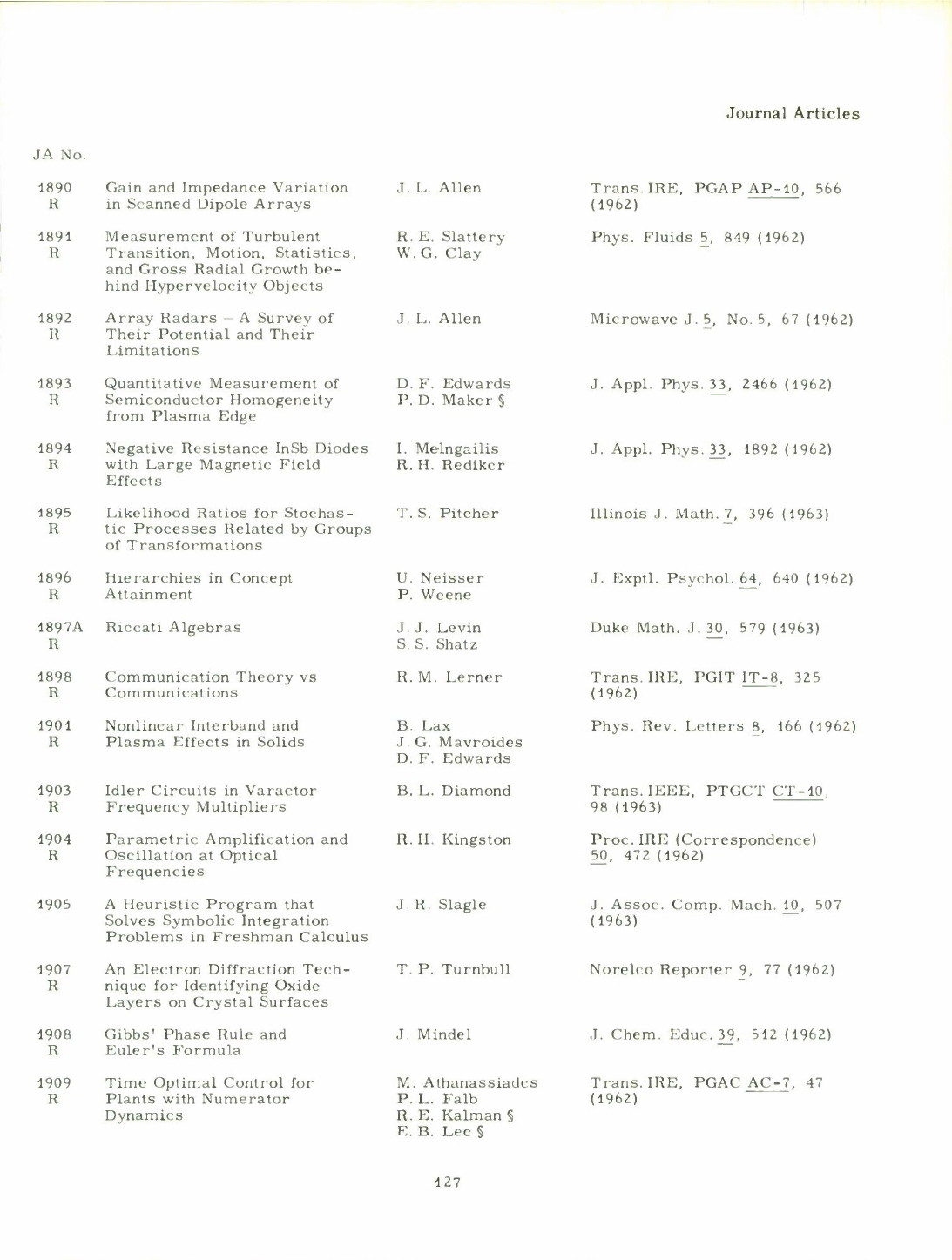 Journal Articles

| JA No. | | | |
|---|---|---|---|
| 1890 R | Gain and Impedance Variation in Scanned Dipole Arrays | J. L. Allen | Trans. IRE, PGAP AP-10, 566 (1962) |
| 1891 R | Measurement of Turbulent Transition, Motion, Statistics, and Gross Radial Growth behind Hypervelocity Objects | R. E. Slattery W. G. Clay | Phys. Fluids 5, 849 (1962) |
| 1892 R | Array Radars – A Survey of Their Potential and Their Limitations | J. L. Allen | Microwave J. 5, No. 5, 67 (1962) |
| 1893 R | Quantitative Measurement of Semiconductor Homogeneity from Plasma Edge | D. F. Edwards P. D. Maker § | J. Appl. Phys. 33, 2466 (1962) |
| 1894 R | Negative Resistance InSb Diodes with Large Magnetic Field Effects | I. Melngailis R. H. Rediker | J. Appl. Phys. 33, 1892 (1962) |
| 1895 R | Likelihood Ratios for Stochastic Processes Related by Groups of Transformations | T. S. Pitcher | Illinois J. Math. 7, 396 (1963) |
| 1896 R | Hierarchies in Concept Attainment | U. Neisser P. Weene | J. Exptl. Psychol. 64, 640 (1962) |
| 1897A R | Riccati Algebras | J. J. Levin S. S. Shatz | Duke Math. J. 30, 579 (1963) |
| 1898 R | Communication Theory vs Communications | R. M. Lerner | Trans. IRE, PGIT IT-8, 325 (1962) |
| 1901 R | Nonlinear Interband and Plasma Effects in Solids | B. Lax J. G. Mavroides D. F. Edwards | Phys. Rev. Letters 8, 166 (1962) |
| 1903 R | Idler Circuits in Varactor Frequency Multipliers | B. L. Diamond | Trans. IEEE, PTGCT CT-10, 98 (1963) |
| 1904 R | Parametric Amplification and Oscillation at Optical Frequencies | R. H. Kingston | Proc. IRE (Correspondence) 50, 472 (1962) |
| 1905 | A Heuristic Program that Solves Symbolic Integration Problems in Freshman Calculus | J. R. Slagle | J. Assoc. Comp. Mach. 10, 507 (1963) |
| 1907 R | An Electron Diffraction Technique for Identifying Oxide Layers on Crystal Surfaces | T. P. Turnbull | Norelco Reporter 9, 77 (1962) |
| 1908 R | Gibbs' Phase Rule and Euler's Formula | J. Mindel | J. Chem. Educ. 39, 512 (1962) |
| 1909 R | Time Optimal Control for Plants with Numerator Dynamics | M. Athanassiades P. L. Falb R. E. Kalman § E. B. Lee § | Trans. IRE, PGAC AC-7, 47 (1962) |

127